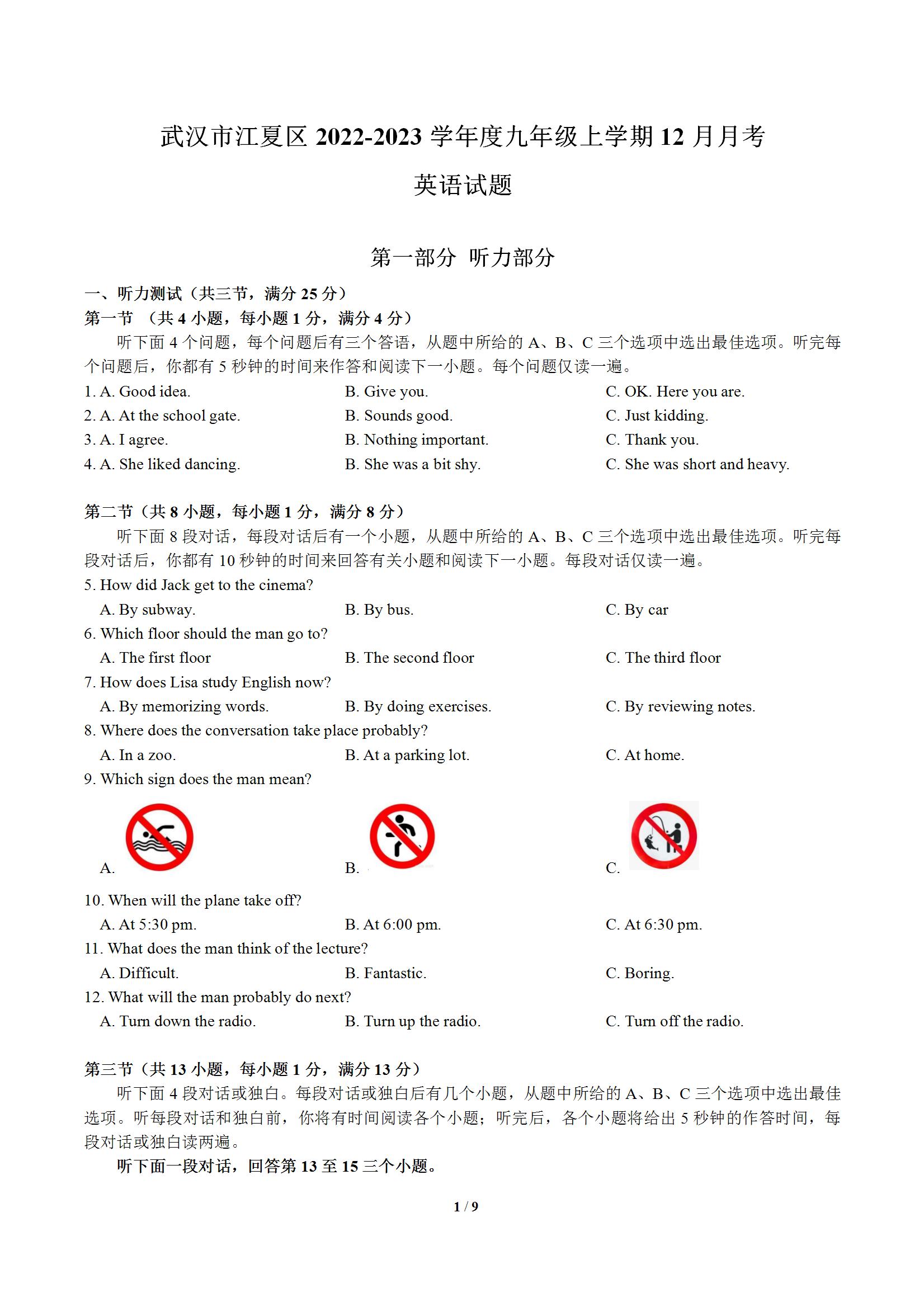 武汉市江夏区 2022-2023 学年度九年级上学期 12 月月考

英语试题

第一部分 听力部分

一、听力测试（共三节，满分 25 分）

第一节 （共 4 小题，每小题 1 分，满分 4 分）

听下面 4 个问题，每个问题后有三个答语，从题中所给的 A、B、C 三个选项中选出最佳选项。听完每个问题后，你都有 5 秒钟的时间来作答和阅读下一小题。每个问题仅读一遍。

1. A. Good idea.
B. Give you.
C. OK. Here you are.

2. A. At the school gate.
B. Sounds good.
C. Just kidding.

3. A. I agree.
B. Nothing important.
C. Thank you.

4. A. She liked dancing.
B. She was a bit shy.
C. She was short and heavy.

第二节（共 8 小题，每小题 1 分，满分 8 分）

听下面 8 段对话，每段对话后有一个小题，从题中所给的 A、B、C 三个选项中选出最佳选项。听完每段对话后，你都有 10 秒钟的时间来回答有关小题和阅读下一小题。每段对话仅读一遍。

5. How did Jack get to the cinema?
A. By subway.
B. By bus.
C. By car

6. Which floor should the man go to?
A. The first floor
B. The second floor
C. The third floor

7. How does Lisa study English now?
A. By memorizing words.
B. By doing exercises.
C. By reviewing notes.

8. Where does the conversation take place probably?
A. In a zoo.
B. At a parking lot.
C. At home.

9. Which sign does the man mean?
A.
B.
C.

10. When will the plane take off?
A. At 5:30 pm.
B. At 6:00 pm.
C. At 6:30 pm.

11. What does the man think of the lecture?
A. Difficult.
B. Fantastic.
C. Boring.

12. What will the man probably do next?
A. Turn down the radio.
B. Turn up the radio.
C. Turn off the radio.

第三节（共 13 小题，每小题 1 分，满分 13 分）

听下面 4 段对话或独白。每段对话或独白后有几个小题，从题中所给的 A、B、C 三个选项中选出最佳选项。听每段对话和独白前，你将有时间阅读各个小题；听完后，各个小题将给出 5 秒钟的作答时间，每段对话或独白读两遍。

听下面一段对话，回答第 13 至 15 三个小题。

1 / 9